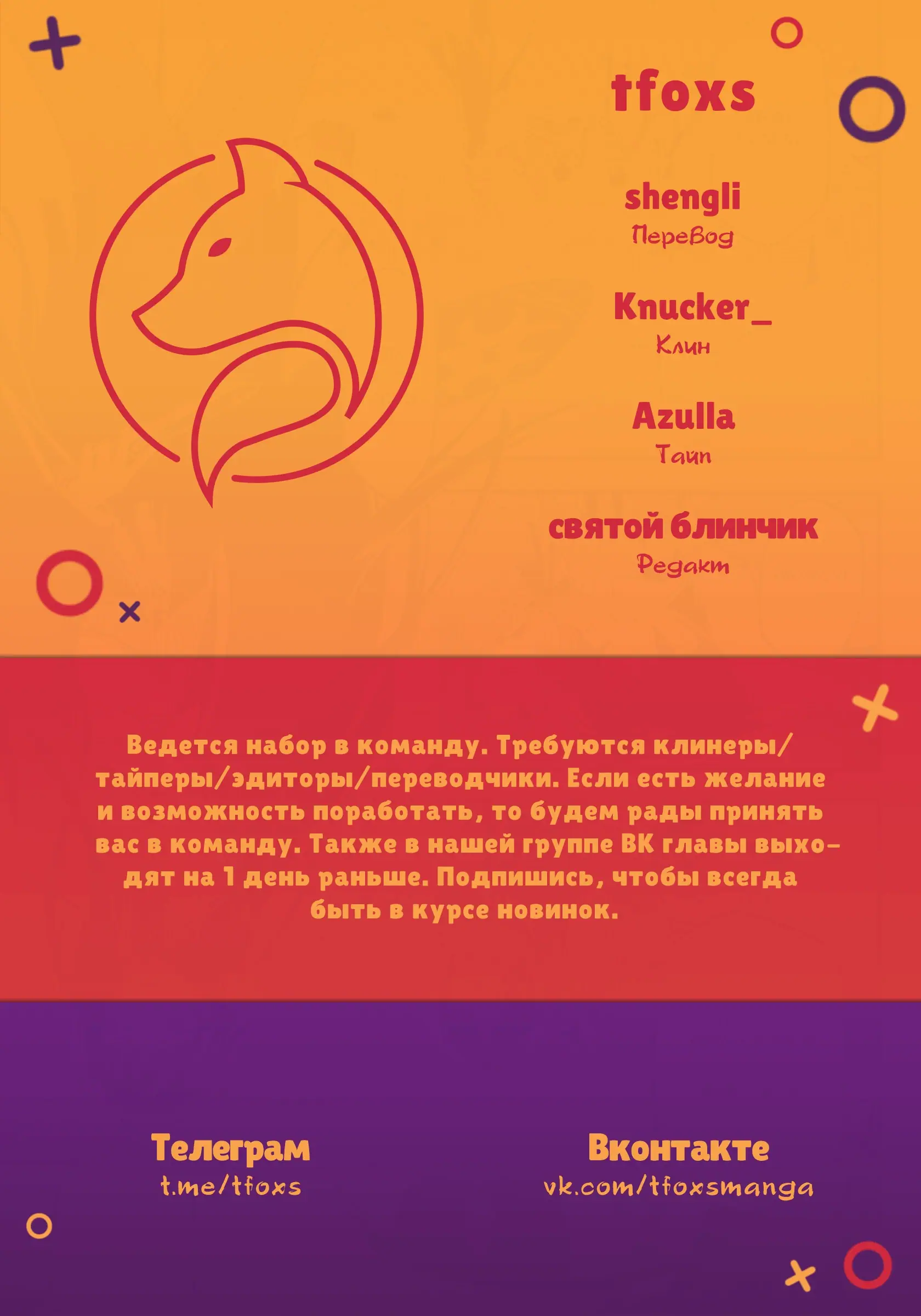 tfoxs

shengli
Перевод

Knucker_
Клин

Azulla
Тайп

святой блинчик
Редакт

Ведется набор в команду. Требуются клинеры/тайперы/эдиторы/переводчики. Если есть желание и возможность поработать, то будем рады принять вас в команду. Также в нашей группе ВК главы выходят на 1 день раньше. Подпишись, чтобы всегда быть в курсе новинок.

Телеграм
t.me/tfoxs

Вконтакте
vk.com/tfoxsmanga